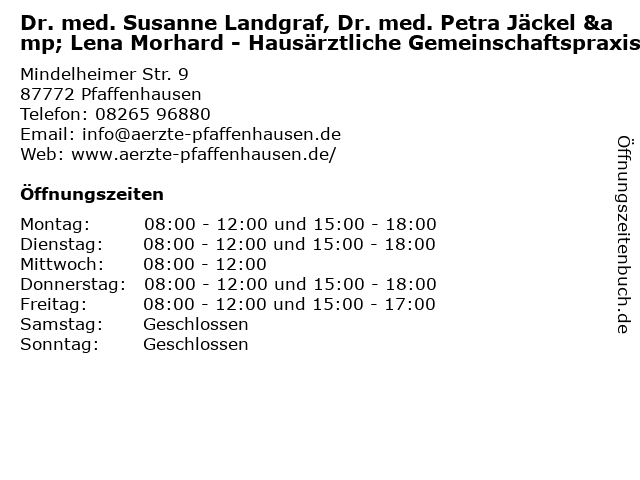 Dr. med. Susanne Landgraf, Dr. med. Petra Jäckel &amp; Lena Morhard - Hausärztliche Gemeinschaftspraxis

Mindelheimer Str. 9
87772 Pfaffenhausen
Telefon: 08265 96880
Email: info@aerzte-pfaffenhausen.de
Web: www.aerzte-pfaffenhausen.de/

Öffnungszeiten

| | |
|---|---|
| Montag: | 08:00 - 12:00 und 15:00 - 18:00 |
| Dienstag: | 08:00 - 12:00 und 15:00 - 18:00 |
| Mittwoch: | 08:00 - 12:00 |
| Donnerstag: | 08:00 - 12:00 und 15:00 - 18:00 |
| Freitag: | 08:00 - 12:00 und 15:00 - 17:00 |
| Samstag: | Geschlossen |
| Sonntag: | Geschlossen |

Öffnungszeitenbuch.de